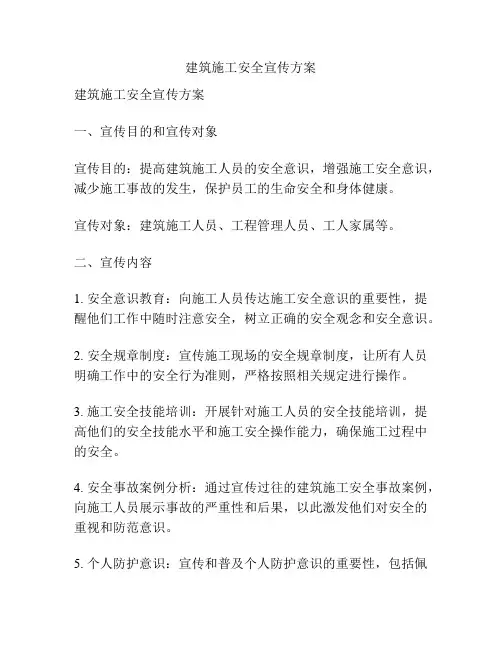 建筑施工安全宣传方案

建筑施工安全宣传方案

一、宣传目的和宣传对象

宣传目的：提高建筑施工人员的安全意识，增强施工安全意识，减少施工事故的发生，保护员工的生命安全和身体健康。

宣传对象：建筑施工人员、工程管理人员、工人家属等。

二、宣传内容

1. 安全意识教育：向施工人员传达施工安全意识的重要性，提醒他们工作中随时注意安全，树立正确的安全观念和安全意识。

2. 安全规章制度：宣传施工现场的安全规章制度，让所有人员明确工作中的安全行为准则，严格按照相关规定进行操作。

3. 施工安全技能培训：开展针对施工人员的安全技能培训，提高他们的安全技能水平和施工安全操作能力，确保施工过程中的安全。

4. 安全事故案例分析：通过宣传过往的建筑施工安全事故案例，向施工人员展示事故的严重性和后果，以此激发他们对安全的重视和防范意识。

5. 个人防护意识：宣传和普及个人防护意识的重要性，包括佩